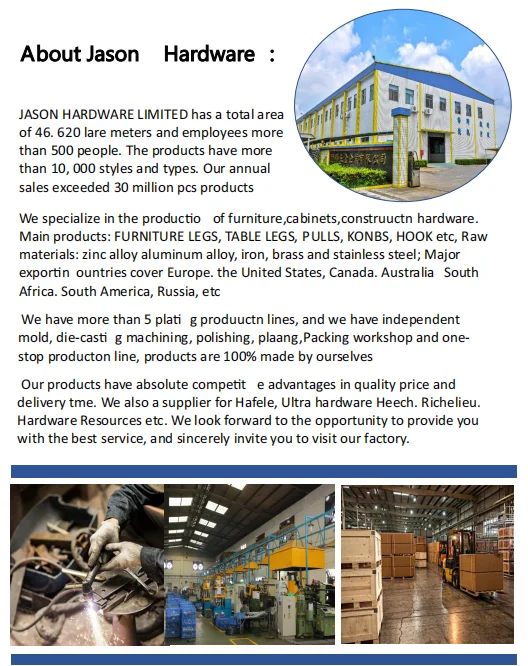 About Jason Hardware :

JASON HARDWARE LIMITED has a total area of 46. 620 lare meters and employees more than 500 people. The products have more than 10, 000 styles and types. Our annual sales exceeded 30 million pcs products

We specialize in the productio of furniture,cabinets,construuctn hardware. Main products: FURNITURE LEGS, TABLE LEGS, PULLS, KONBS, HOOK etc, Raw materials: zinc alloy aluminum alloy, iron, brass and stainless steel; Major exportin ountries cover Europe. the United States, Canada. Australia South Africa. South America, Russia, etc

We have more than 5 plati g produuctn lines, and we have independent mold, die-casti g machining, polishing, plaang,Packing workshop and one-stop producton line, products are 100% made by ourselves

Our products have absolute competit e advantages in quality price and delivery tme. We also a supplier for Hafele, Ultra hardware Heech. Richelieu. Hardware Resources etc. We look forward to the opportunity to provide you with the best service, and sincerely invite you to visit our factory.